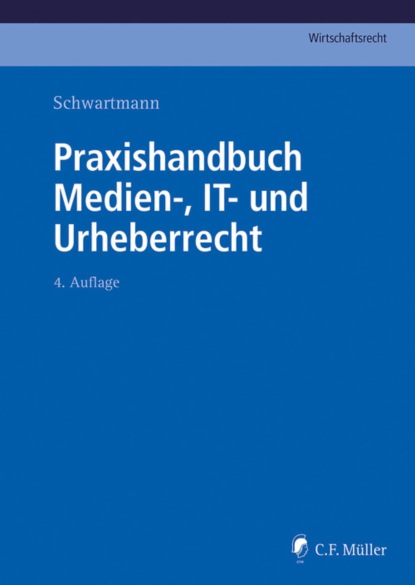 Wirtschaftsrecht

Schwartmann

Praxishandbuch Medien-, IT- und Urheberrecht

4. Auflage

C.F. Müller